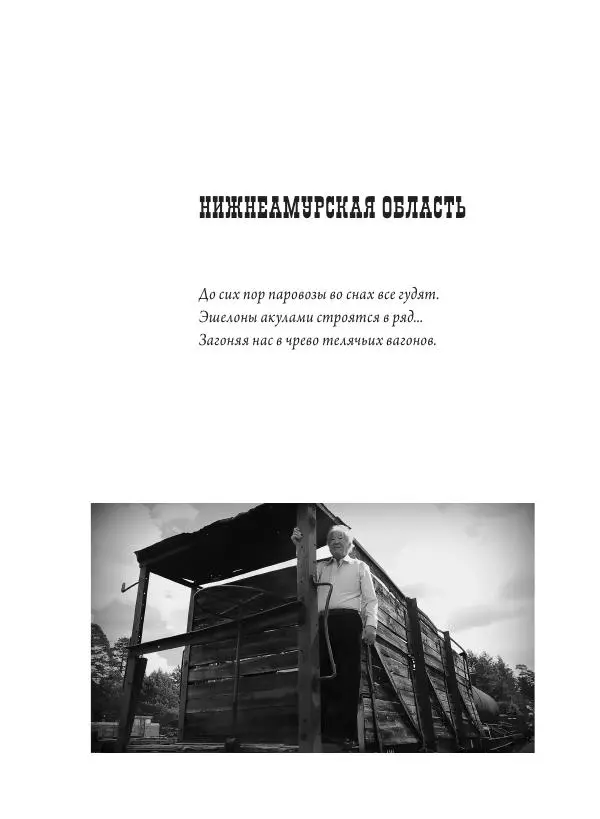 НИЖНЕАМУРСКАЯ ОБЛАСТЬ

До сих пор паровозы во снах все гудят.
Эшелоны акулами строятся в ряд...
Загоняя нас в чрево телячьих вагонов.